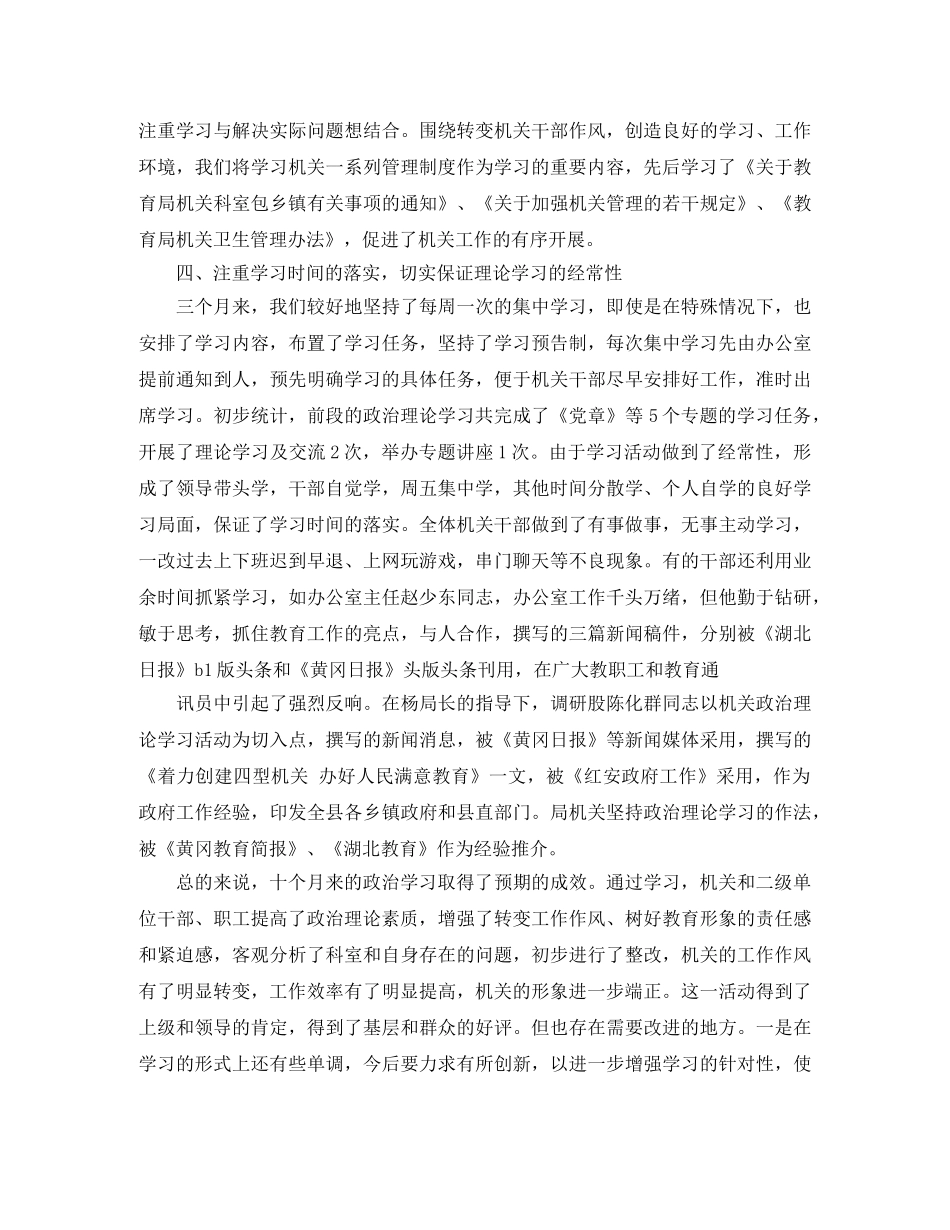 注重学习与解决实际问题想结合。围绕转变机关干部作风，创造良好的学习、工作环境，我们将学习机关一系列管理制度作为学习的重要内容，先后学习了《关于教育局机关科室包乡镇有关事项的通知》、《关于加强机关管理的若干规定》、《教育局机关卫生管理办法》，促进了机关工作的有序开展。

四、注重学习时间的落实，切实保证理论学习的经常性

三个月来，我们较好地坚持了每周一次的集中学习，即使是在特殊情况下，也安排了学习内容，布置了学习任务，坚持了学习预告制，每次集中学习先由办公室提前通知到人，预先明确学习的具体任务，便于机关干部尽早安排好工作，准时出席学习。初步统计，前段的政治理论学习共完成了《党章》等5个专题的学习任务，开展了理论学习及交流2次，举办专题讲座1次。由于学习活动做到了经常性，形成了领导带头学，干部自觉学，周五集中学，其他时间分散学、个人自学的良好学习局面，保证了学习时间的落实。全体机关干部做到了有事做事，无事主动学习，一改过去上下班迟到早退、上网玩游戏，串门聊天等不良现象。有的干部还利用业余时间抓紧学习，如办公室主任赵少东同志，办公室工作千头万绪，但他勤于钻研，敏于思考，抓住教育工作的亮点，与人合作，撰写的三篇新闻稿件，分别被《湖北日报》b1版头条和《黄冈日报》头版头条刊用，在广大教职工和教育通

讯员中引起了强烈反响。在杨局长的指导下，调研股陈化群同志以机关政治理论学习活动为切入点，撰写的新闻消息，被《黄冈日报》等新闻媒体采用，撰写的《着力创建四型机关 办好人民满意教育》一文，被《红安政府工作》采用，作为政府工作经验，印发全县各乡镇政府和县直部门。局机关坚持政治理论学习的作法，被《黄冈教育简报》、《湖北教育》作为经验推介。

总的来说，十个月来的政治学习取得了预期的成效。通过学习，机关和二级单位干部、职工提高了政治理论素质，增强了转变工作作风、树好教育形象的责任感和紧迫感，客观分析了科室和自身存在的问题，初步进行了整改，机关的工作作风有了明显转变，工作效率有了明显提高，机关的形象进一步端正。这一活动得到了上级和领导的肯定，得到了基层和群众的好评。但也存在需要改进的地方。一是在学习的形式上还有些单调，今后要力求有所创新，以进一步增强学习的针对性，使